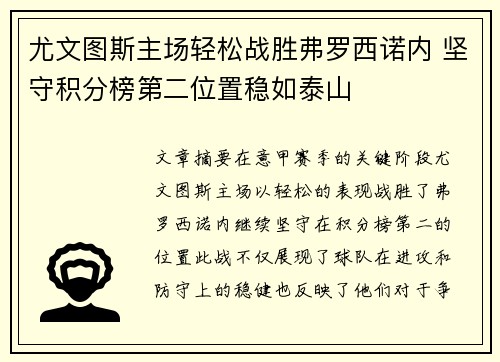 尤文图斯主场轻松战胜弗罗西诺内 坚守积分榜第二位置稳如泰山

文章摘要在意甲赛季的关键阶段尤文图斯主场以轻松的表现战胜了弗罗西诺内继续坚守在积分榜第二的位置此战不仅展现了球队在进攻和防守上的稳健也反映了他们对于争